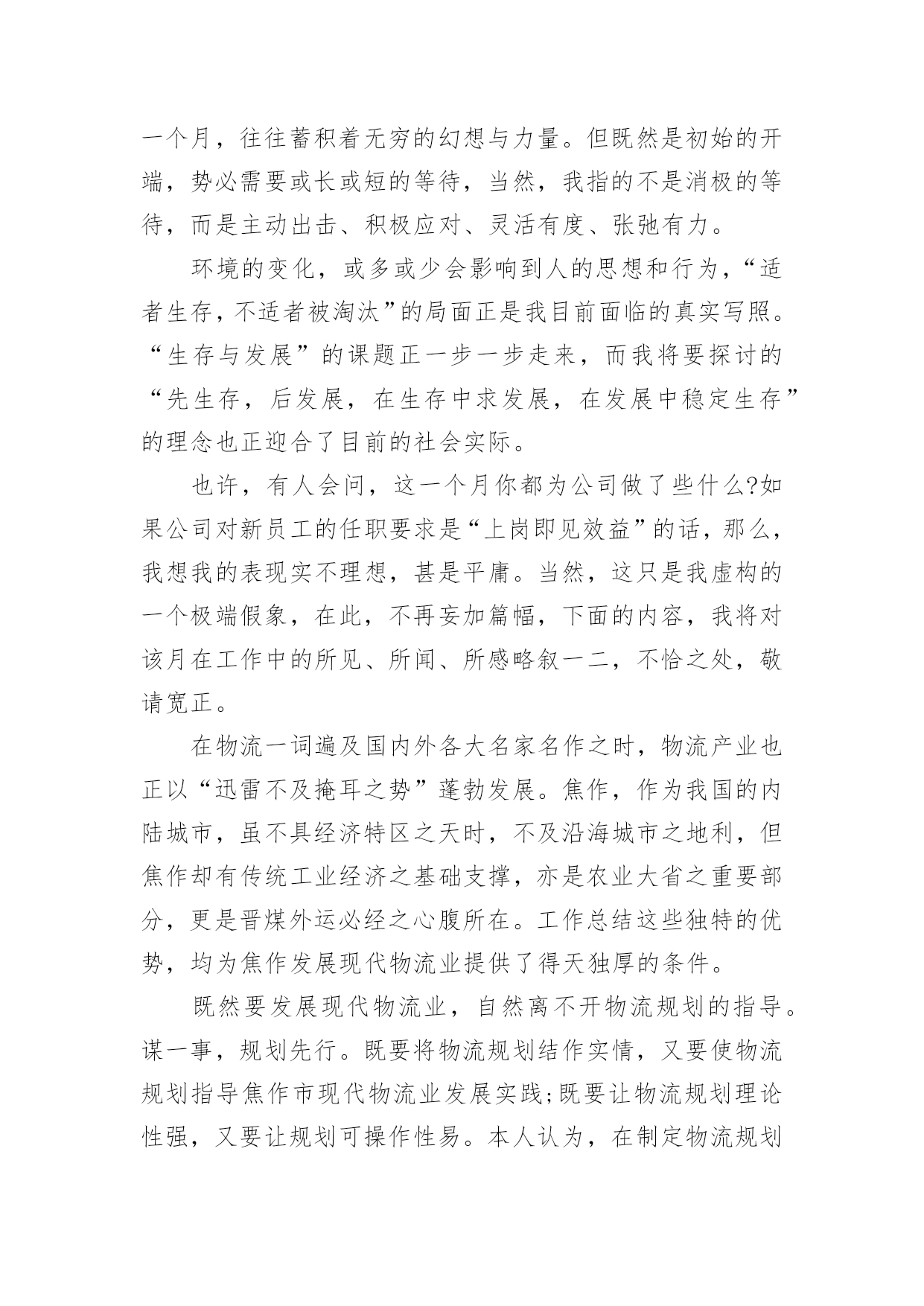 一个月，往往蓄积着无穷的幻想与力量。但既然是初始的开端，势必需要或长或短的等待，当然，我指的不是消极的等待，而是主动出击、积极应对、灵活有度、张弛有力。

环境的变化，或多或少会影响到人的思想和行为，“适者生存，不适者被淘汰”的局面正是我目前面临的真实写照。“生存与发展”的课题正一步一步走来，而我将要探讨的“先生存，后发展，在生存中求发展，在发展中稳定生存”的理念也正迎合了目前的社会实际。

也许，有人会问，这一个月你都为公司做了些什么?如果公司对新员工的任职要求是“上岗即见效益”的话，那么，我想我的表现实不理想，甚是平庸。当然，这只是我虚构的一个极端假象，在此，不再妄加篇幅，下面的内容，我将对该月在工作中的所见、所闻、所感略叙一二，不恰之处，敬请宽正。

在物流一词遍及国内外各大名家名作之时，物流产业也正以“迅雷不及掩耳之势”蓬勃发展。焦作，作为我国的内陆城市，虽不具经济特区之天时，不及沿海城市之地利，但焦作却有传统工业经济之基础支撑，亦是农业大省之重要部分，更是晋煤外运必经之心腹所在。工作总结这些独特的优势，均为焦作发展现代物流业提供了得天独厚的条件。

既然要发展现代物流业，自然离不开物流规划的指导。谋一事，规划先行。既要将物流规划结作实情，又要使物流规划指导焦作市现代物流业发展实践;既要让物流规划理论性强，又要让规划可操作性易。本人认为，在制定物流规划